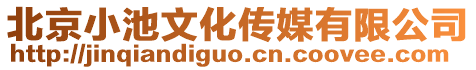 北京小池文化传媒有限公司
http://jinqiandiguo.cn.coovee.com